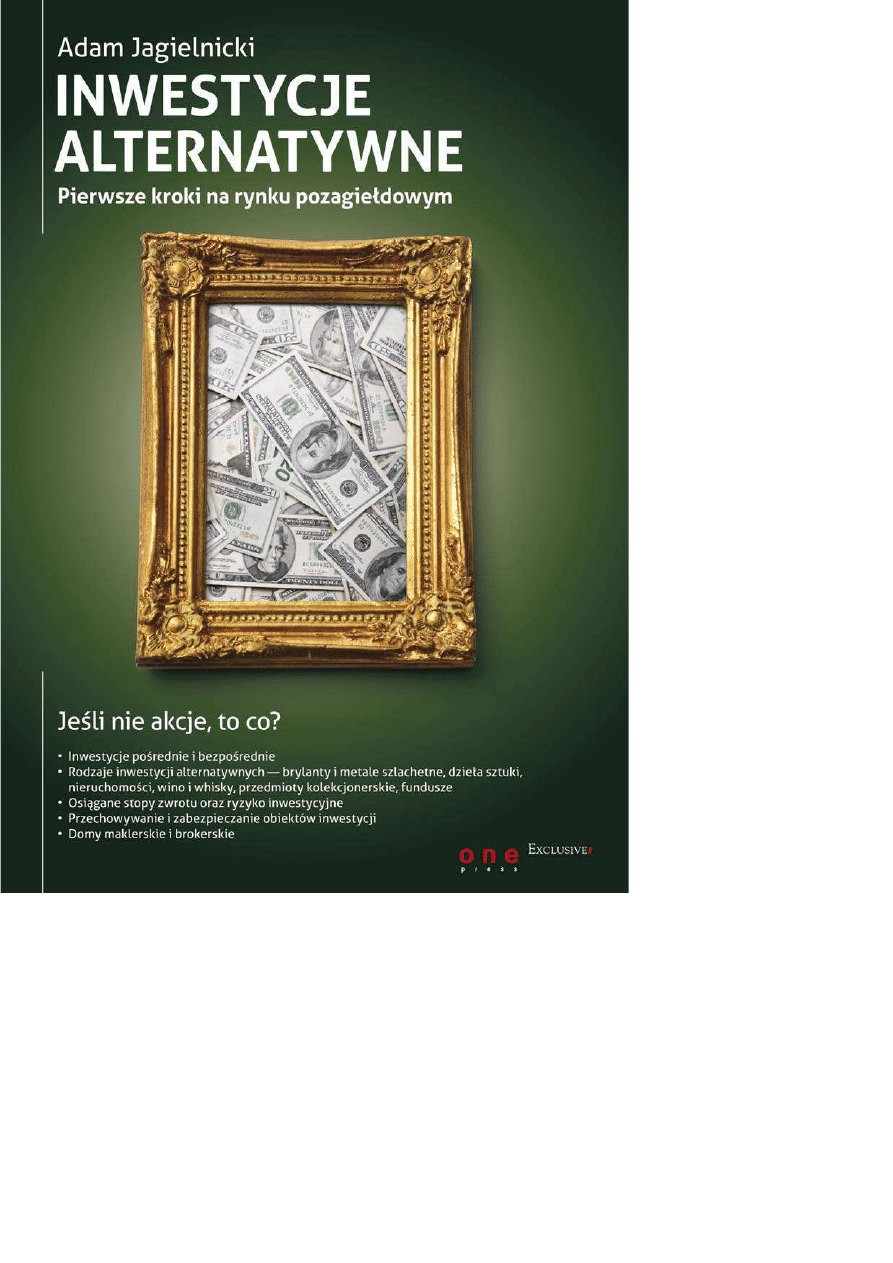 Adam Jagielnicki

INWESTYCJE ALTERNATYWNE

Pierwsze kroki na rynku pozagiełdowym

Jeśli nie akcje, to co?

• Inwestycje pośrednie i bezpośrednie
• Rodzaje inwestycji alternatywnych — brylanty i metale szlachetne, dzieła sztuki, nieruchomości, wino i whisky, przedmioty kolekcjonerskie, fundusze
• Osiągane stopy zwrotu oraz ryzyko inwestycyjne
• Przechowywanie i zabezpieczanie obiektów inwestycji
• Domy maklerskie i brokerskie

one press EXCLUSIVE